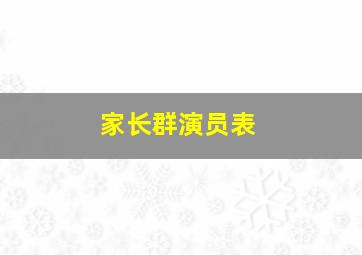 家长群演员表